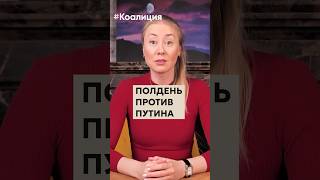 #Коалиция

ПОЛДЕНЬ ПРОТИВ ПУТИНА